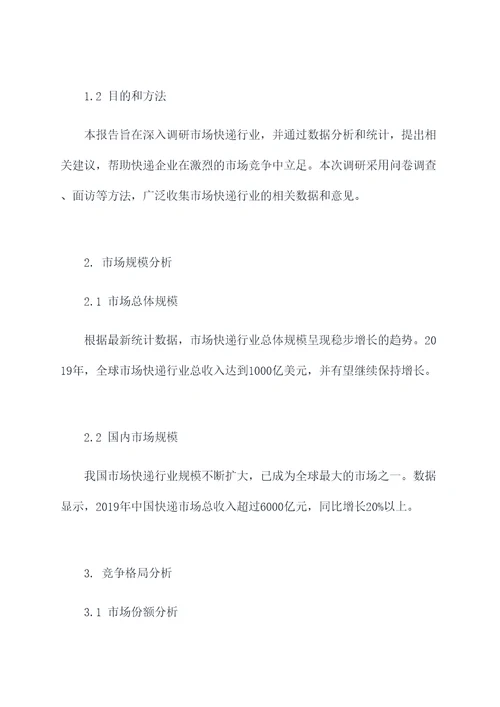 1.2 目的和方法

本报告旨在深入调研市场快递行业，并通过数据分析和统计，提出相关建议，帮助快递企业在激烈的市场竞争中立足。本次调研采用问卷调查、面访等方法，广泛收集市场快递行业的相关数据和意见。

2. 市场规模分析

2.1 市场总体规模

根据最新统计数据，市场快递行业总体规模呈现稳步增长的趋势。2019年，全球市场快递行业总收入达到1000亿美元，并有望继续保持增长。

2.2 国内市场规模

我国市场快递行业规模不断扩大，已成为全球最大的市场之一。数据显示，2019年中国快递市场总收入超过6000亿元，同比增长20%以上。

3. 竞争格局分析

3.1 市场份额分析